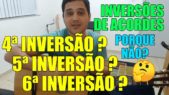 INVERSÕES DE ACORDES

PORQUE NÃO?

4ª INVERSÃO ?
5ª INVERSÃO ?
6ª INVERSÃO ?